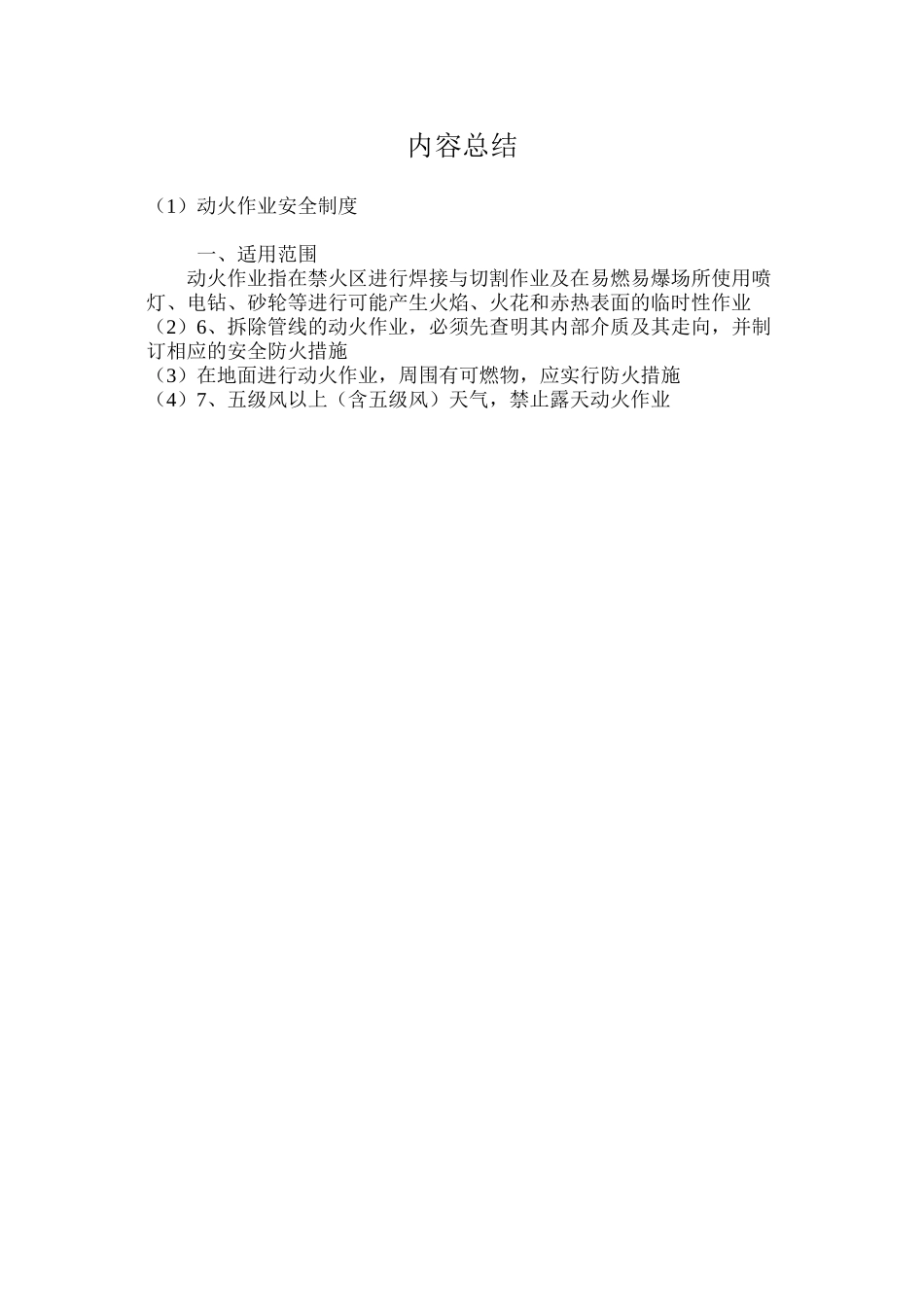 内容总结

（1）动火作业安全制度

一、适用范围
动火作业指在禁火区进行焊接与切割作业及在易燃易爆场所使用喷灯、电钻、砂轮等进行可能产生火焰、火花和赤热表面的临时性作业
（2）6、拆除管线的动火作业，必须先查明其内部介质及其走向，并制订相应的安全防火措施
（3）在地面进行动火作业，周围有可燃物，应实行防火措施
（4）7、五级风以上（含五级风）天气，禁止露天动火作业